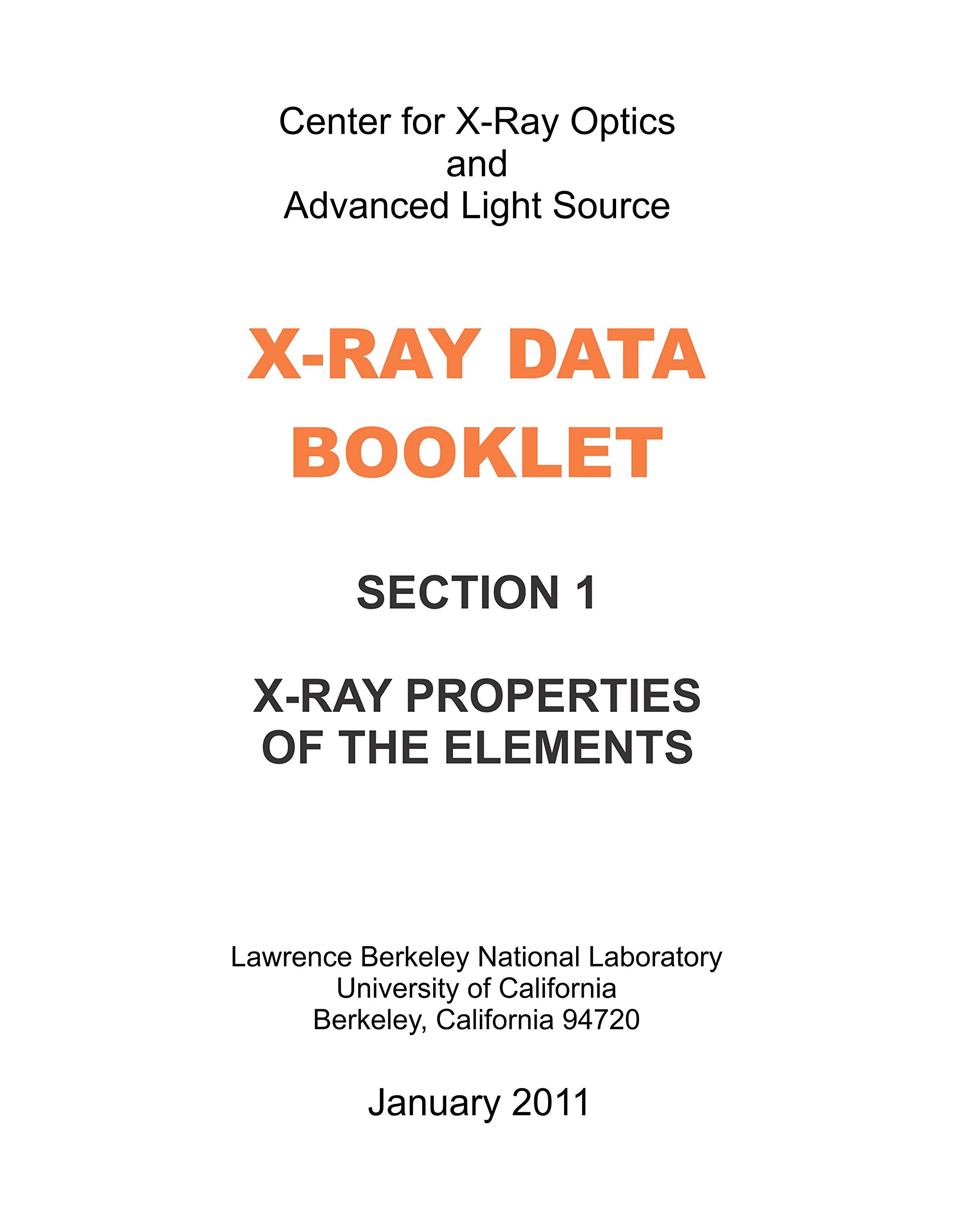 Center for X-Ray Optics
and
Advanced Light Source

X-RAY DATA
BOOKLET

SECTION 1

X-RAY PROPERTIES
OF THE ELEMENTS

Lawrence Berkeley National Laboratory
University of California
Berkeley, California 94720

January 2011